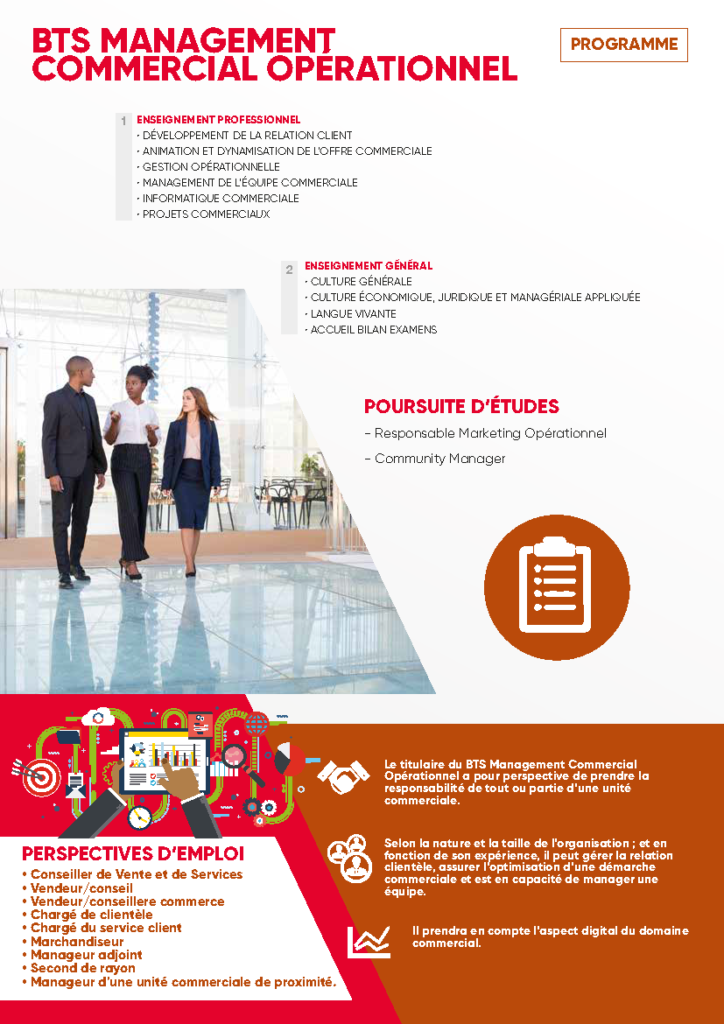 BTS MANAGEMENT COMMERCIAL OPÉRATIONNEL

PROGRAMME

1 ENSEIGNEMENT PROFESSIONNEL
· DÉVELOPPEMENT DE LA RELATION CLIENT
· ANIMATION ET DYNAMISATION DE L'OFFRE COMMERCIALE
· GESTION OPÉRATIONNELLE
· MANAGEMENT DE L'ÉQUIPE COMMERCIALE
· INFORMATIQUE COMMERCIALE
· PROJETS COMMERCIAUX

2 ENSEIGNEMENT GÉNÉRAL
· CULTURE GÉNÉRALE
· CULTURE ÉCONOMIQUE, JURIDIQUE ET MANAGÉRIALE APPLIQUÉE
· LANGUE VIVANTE
· ACCUEIL BILAN EXAMENS

POURSUITE D'ÉTUDES
- Responsable Marketing Opérationnel
- Community Manager

PERSPECTIVES D'EMPLOI
• Conseiller de Vente et de Services
• Vendeur/conseil
• Vendeur/conseillere commerce
• Chargé de clientèle
• Chargé du service client
• Marchandiseur
• Manageur adjoint
• Second de rayon
• Manageur d'une unité commerciale de proximité.

Le titulaire du BTS Management Commercial Opérationnel a pour perspective de prendre la responsabilité de tout ou partie d'une unité commerciale.

Selon la nature et la taille de l'organisation ; et en fonction de son expérience, il peut gérer la relation clientèle, assurer l'optimisation d'une démarche commerciale et est en capacité de manager une équipe.

Il prendra en compte l'aspect digital du domaine commercial.